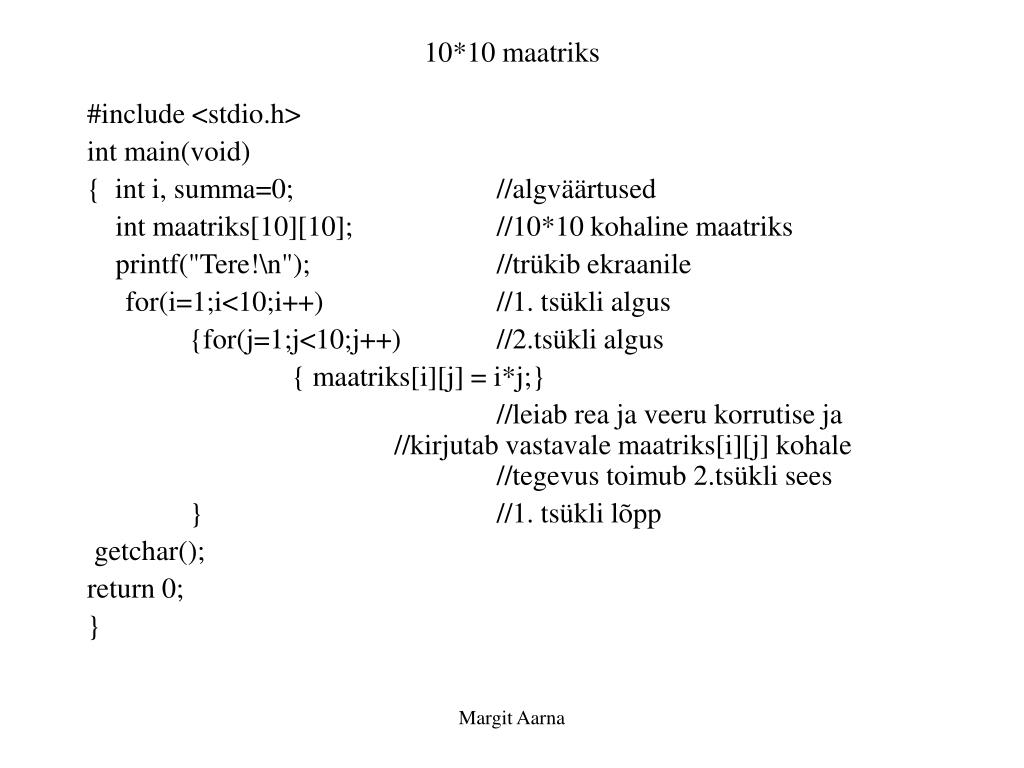 10*10 maatriks

#include <stdio.h>
int main(void)
{ int i, summa=0; //algväärtused
int maatriks[10][10]; //10*10 kohaline maatriks
printf("Tere!\n"); //trükib ekraanile
for(i=1;i<10;i++) //1. tsükli algus
{for(j=1;j<10;j++) //2.tsükli algus
{ maatriks[i][j] = i*j;}
//leiab rea ja veeru korrutise ja
//kirjutab vastavale maatriks[i][j] kohale
//tegevus toimub 2.tsükli sees
} //1. tsükli lõpp
getchar();
return 0;
}

Margit Aarna